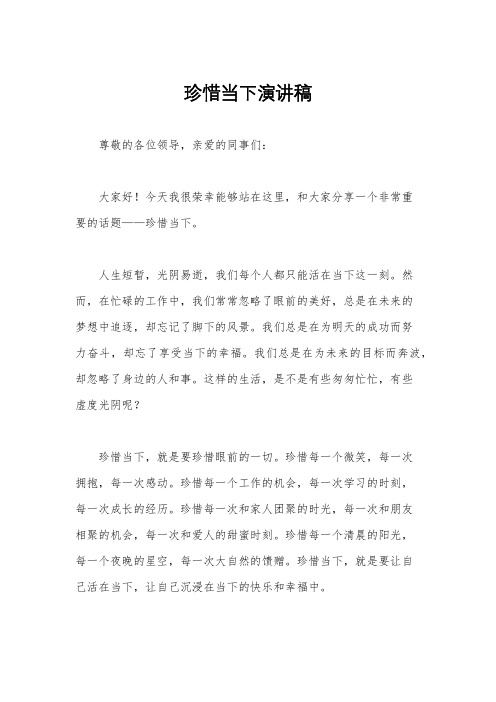 珍惜当下演讲稿

尊敬的各位领导，亲爱的同事们：

大家好！今天我很荣幸能够站在这里，和大家分享一个非常重要的话题——珍惜当下。

人生短暂，光阴易逝，我们每个人都只能活在当下这一刻。然而，在忙碌的工作中，我们常常忽略了眼前的美好，总是在未来的梦想中追逐，却忘记了脚下的风景。我们总是在为明天的成功而努力奋斗，却忘了享受当下的幸福。我们总是在为未来的目标而奔波，却忽略了身边的人和事。这样的生活，是不是有些匆匆忙忙，有些虚度光阴呢？

珍惜当下，就是要珍惜眼前的一切。珍惜每一个微笑，每一次拥抱，每一次感动。珍惜每一个工作的机会，每一次学习的时刻，每一次成长的经历。珍惜每一次和家人团聚的时光，每一次和朋友相聚的机会，每一次和爱人的甜蜜时刻。珍惜每一个清晨的阳光，每一个夜晚的星空，每一次大自然的馈赠。珍惜当下，就是要让自己活在当下，让自己沉浸在当下的快乐和幸福中。